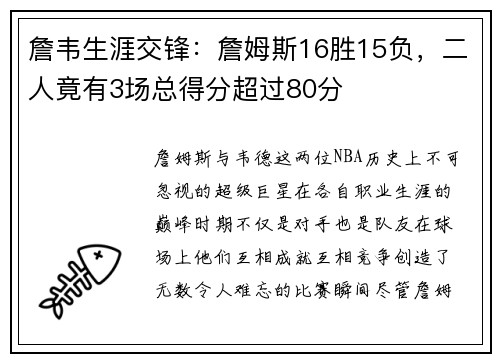 詹韦生涯交锋：詹姆斯16胜15负，二人竟有3场总得分超过80分

詹姆斯与韦德这两位NBA历史上不可忽视的超级巨星在各自职业生涯的巅峰时期不仅是对手也是队友在球场上他们互相成就互相竞争创造了无数令人难忘的比赛瞬间尽管詹姆